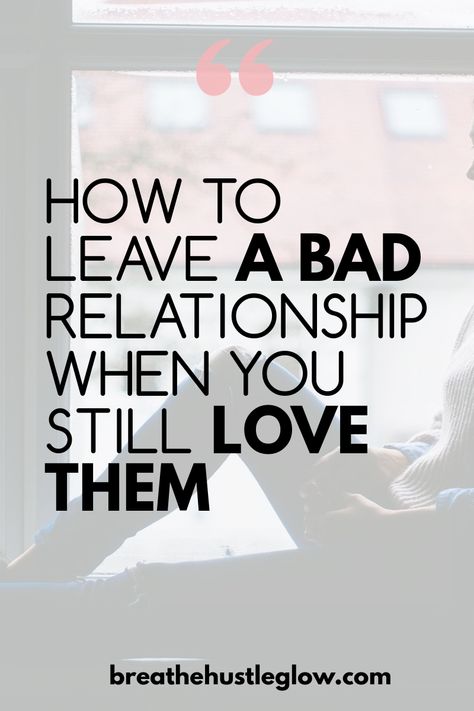 “

HOW TO LEAVE A BAD RELATIONSHIP WHEN YOU STILL LOVE THEM

breathehustleglow.com